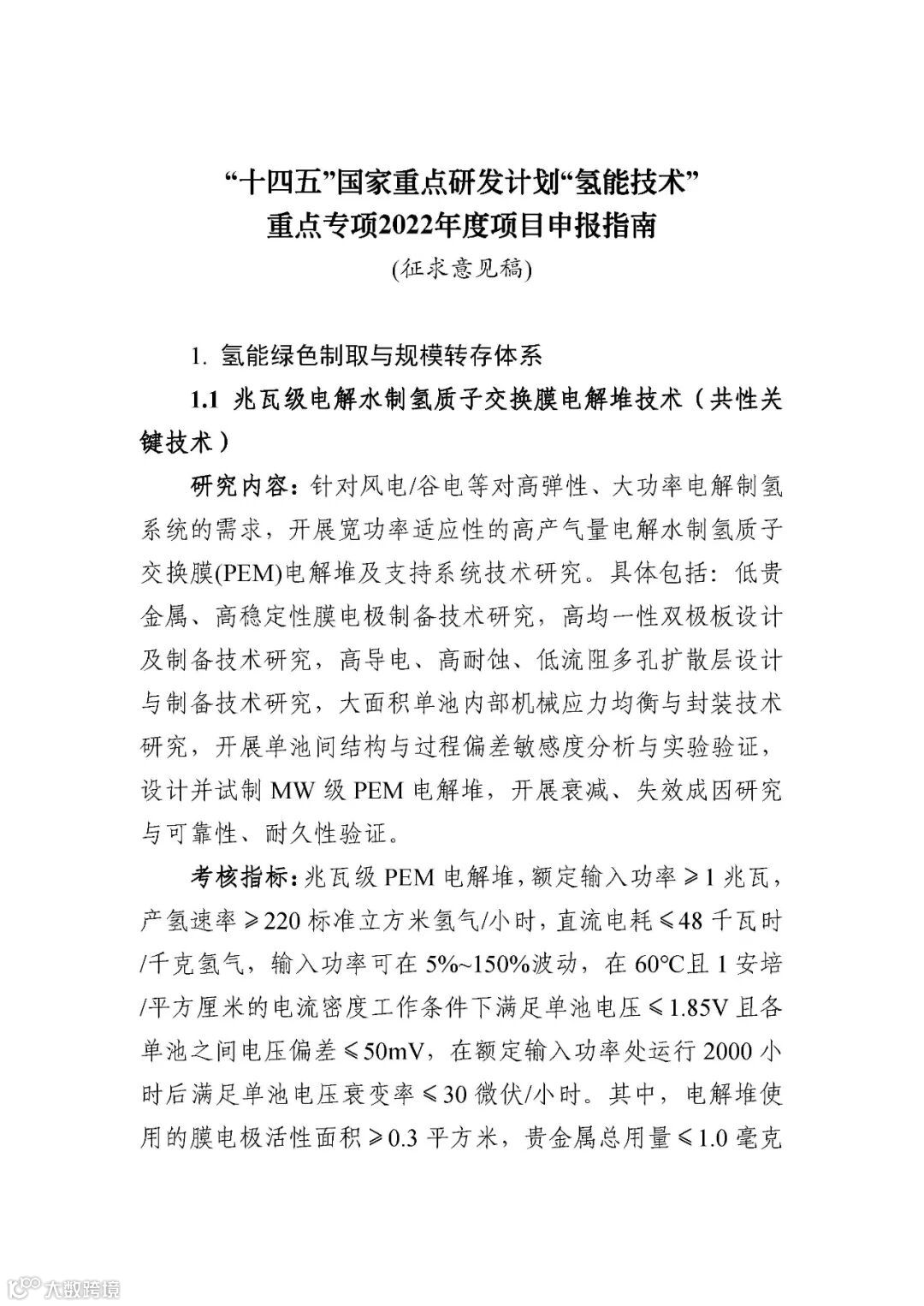 “十四五”国家重点研发计划“氢能技术”
重点专项2022年度项目申报指南
(征求意见稿)

1. 氢能绿色制取与规模转存体系

1.1 兆瓦级电解水制氢质子交换膜电解堆技术（共性关键技术）

研究内容：针对风电/谷电等对高弹性、大功率电解制氢系统的需求，开展宽功率适应性的高产气量电解水制氢质子交换膜(PEM)电解堆及支持系统技术研究。具体包括：低贵金属、高稳定性膜电极制备技术研究，高均一性双极板设计及制备技术研究，高导电、高耐蚀、低流阻多孔扩散层设计与制备技术研究，大面积单池内部机械应力均衡与封装技术研究，开展单池间结构与过程偏差敏感度分析与实验验证，设计并试制 MW 级 PEM 电解堆，开展衰减、失效成因研究与可靠性、耐久性验证。

考核指标：兆瓦级 PEM 电解堆，额定输入功率 ≥1 兆瓦，产氢速率 ≥220 标准立方米氢气/小时，直流电耗 ≤48 千瓦时/千克氢气，输入功率可在 5%~150%波动，在 60℃且 1 安培/平方厘米的电流密度工作条件下满足单池电压 ≤1.85V 且各单池之间电压偏差 ≤50mV，在额定输入功率处运行 2000 小时后满足单池电压衰变率 ≤30 微伏/小时。其中，电解堆使用的膜电极活性面积 ≥0.3 平方米，贵金属总用量 ≤1.0 毫克

大数跨境